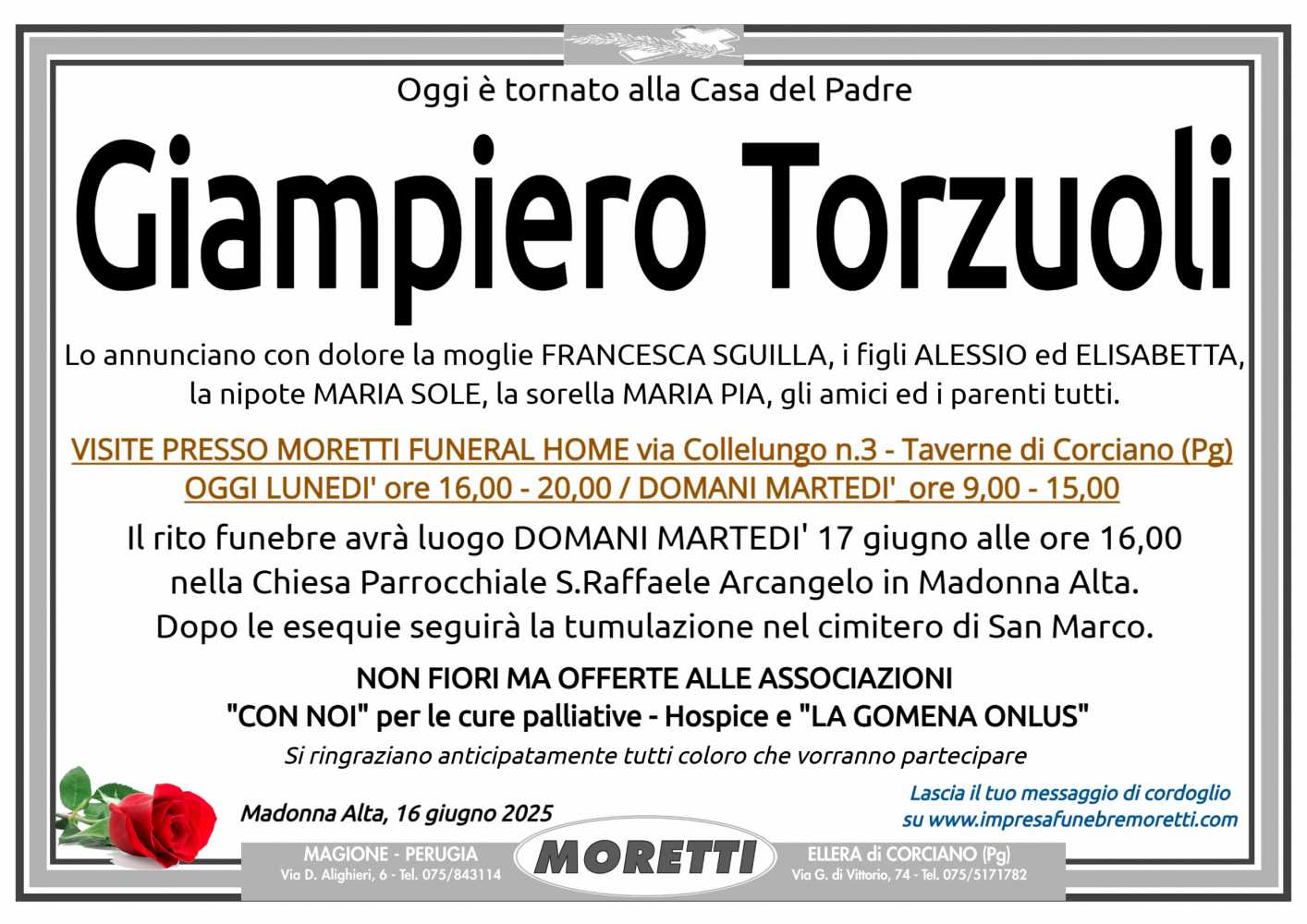 Oggi è tornato alla Casa del Padre

Giampiero Torzuoli

Lo annunciano con dolore la moglie FRANCESCA SGUILLA, i figli ALESSIO ed ELISABETTA, la nipote MARIA SOLE, la sorella MARIA PIA, gli amici ed i parenti tutti.

VISITE PRESSO MORETTI FUNERAL HOME via Collelungo n.3 - Taverne di Corciano (Pg)
OGGI LUNEDI' ore 16,00 - 20,00 / DOMANI MARTEDI'_ore 9,00 - 15,00

Il rito funebre avrà luogo DOMANI MARTEDI' 17 giugno alle ore 16,00 nella Chiesa Parrocchiale S.Raffaele Arcangelo in Madonna Alta. Dopo le esequie seguirà la tumulazione nel cimitero di San Marco.

NON FIORI MA OFFERTE ALLE ASSOCIAZIONI
"CON NOI" per le cure palliative - Hospice e "LA GOMENA ONLUS"

Si ringraziano anticipatamente tutti coloro che vorranno partecipare

Madonna Alta, 16 giugno 2025

Lascia il tuo messaggio di cordoglio su www.impresafunebremoretti.com

MAGIONE - PERUGIA
Via D. Alighieri, 6 - Tel. 075/843114

MORETTI

ELLERA di CORCIANO (Pg)
Via G. di Vittorio, 74 - Tel. 075/5171782